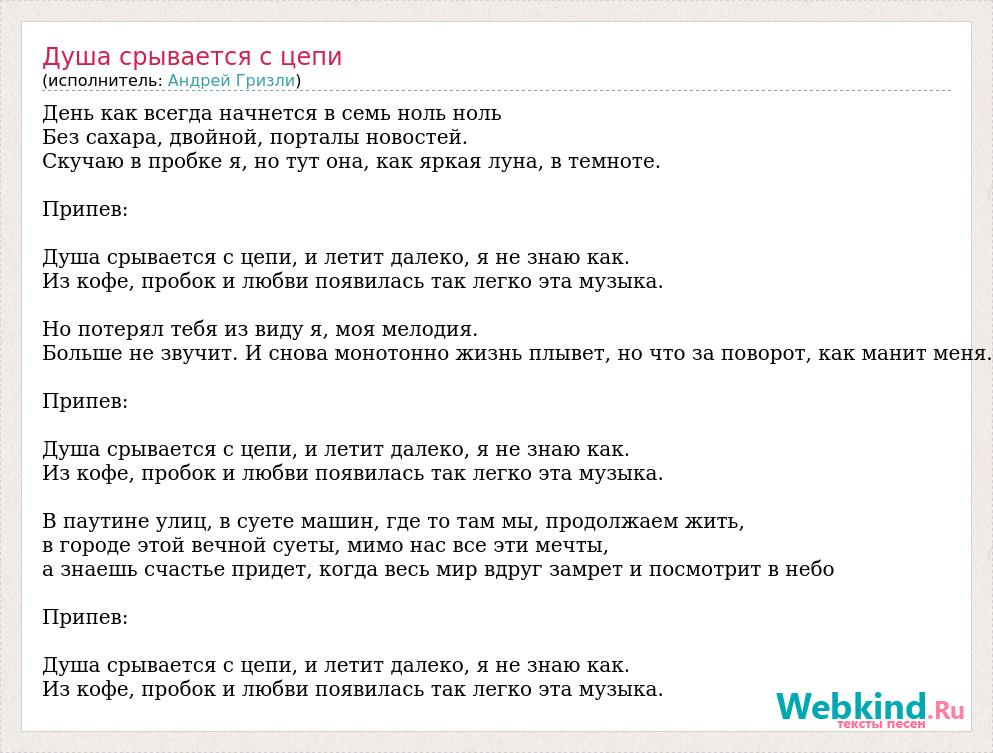 Душа срывается с цепи
(исполнитель: Андрей Гризли)

День как всегда начнется в семь ноль ноль
Без сахара, двойной, порталы новостей.
Скучаю в пробке я, но тут она, как яркая луна, в темноте.

Припев:

Душа срывается с цепи, и летит далеко, я не знаю как.
Из кофе, пробок и любви появилась так легко эта музыка.

Но потерял тебя из виду я, моя мелодия.
Больше не звучит. И снова монотонно жизнь плывет, но что за поворот, как манит меня.

Припев:

Душа срывается с цепи, и летит далеко, я не знаю как.
Из кофе, пробок и любви появилась так легко эта музыка.

В паутине улиц, в суете машин, где то там мы, продолжаем жить,
в городе этой вечной суеты, мимо нас все эти мечты,
а знаешь счастье придет, когда весь мир вдруг замрет и посмотрит в небо

Припев:

Душа срывается с цепи, и летит далеко, я не знаю как.
Из кофе, пробок и любви появилась так легко эта музыка.

Webkind.Ru
тексты песен